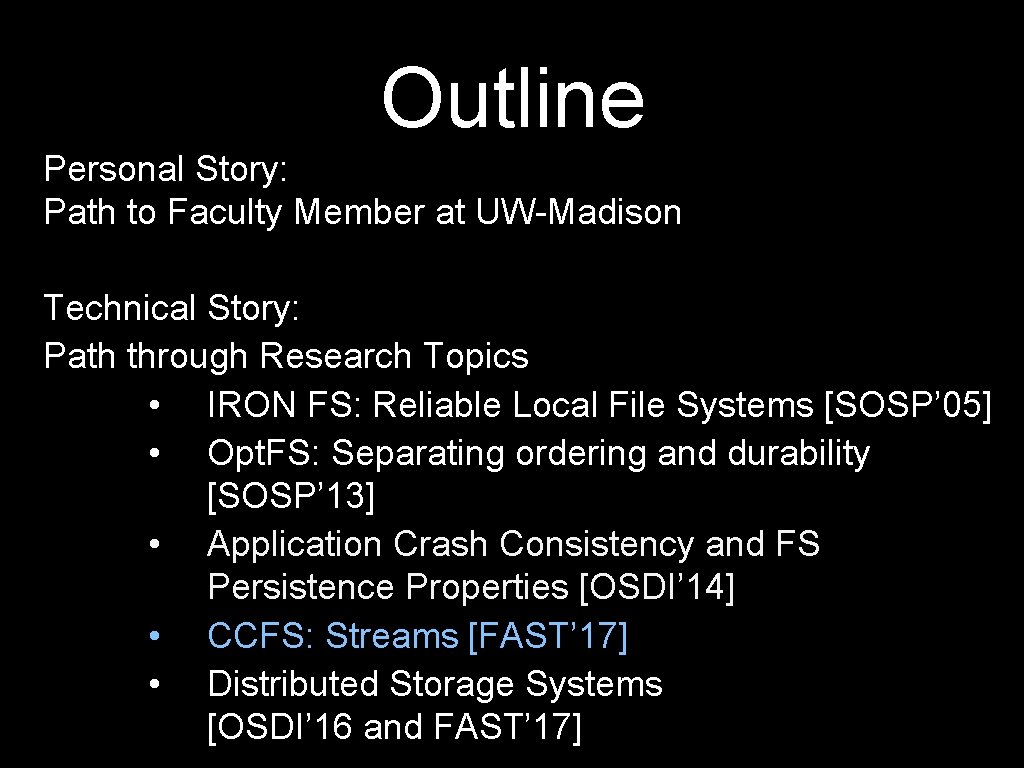 Outline

Personal Story:
Path to Faculty Member at UW-Madison

Technical Story:
Path through Research Topics
• IRON FS: Reliable Local File Systems [SOSP’05]
• Opt.FS: Separating ordering and durability [SOSP’13]
• Application Crash Consistency and FS Persistence Properties [OSDI’14]
• CCFS: Streams [FAST’17]
• Distributed Storage Systems [OSDI’16 and FAST’17]